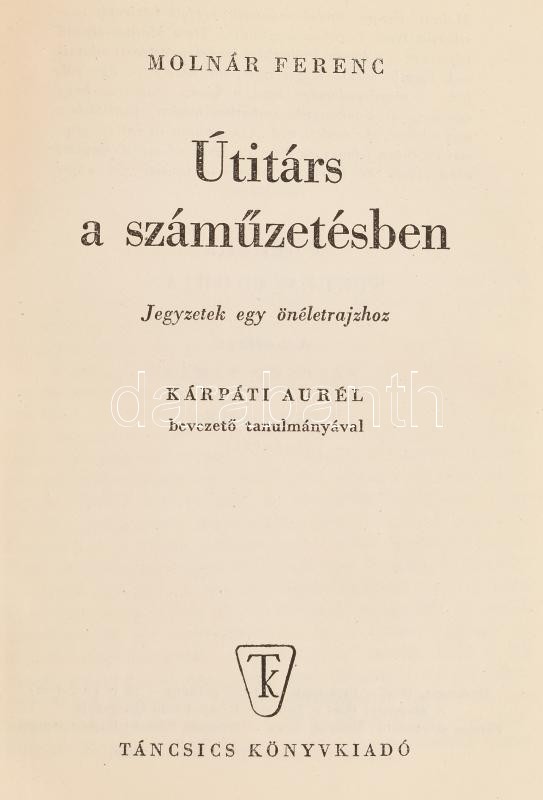 MOLNÁR FERENC

Útitárs a száműzetésben

Jegyzetek egy önéletrajzhoz

KÁRPÁTI AURÉL
bevezető tanulmányával

TK

TÁNCSICS KÖNYVKIADÓ

darabanth